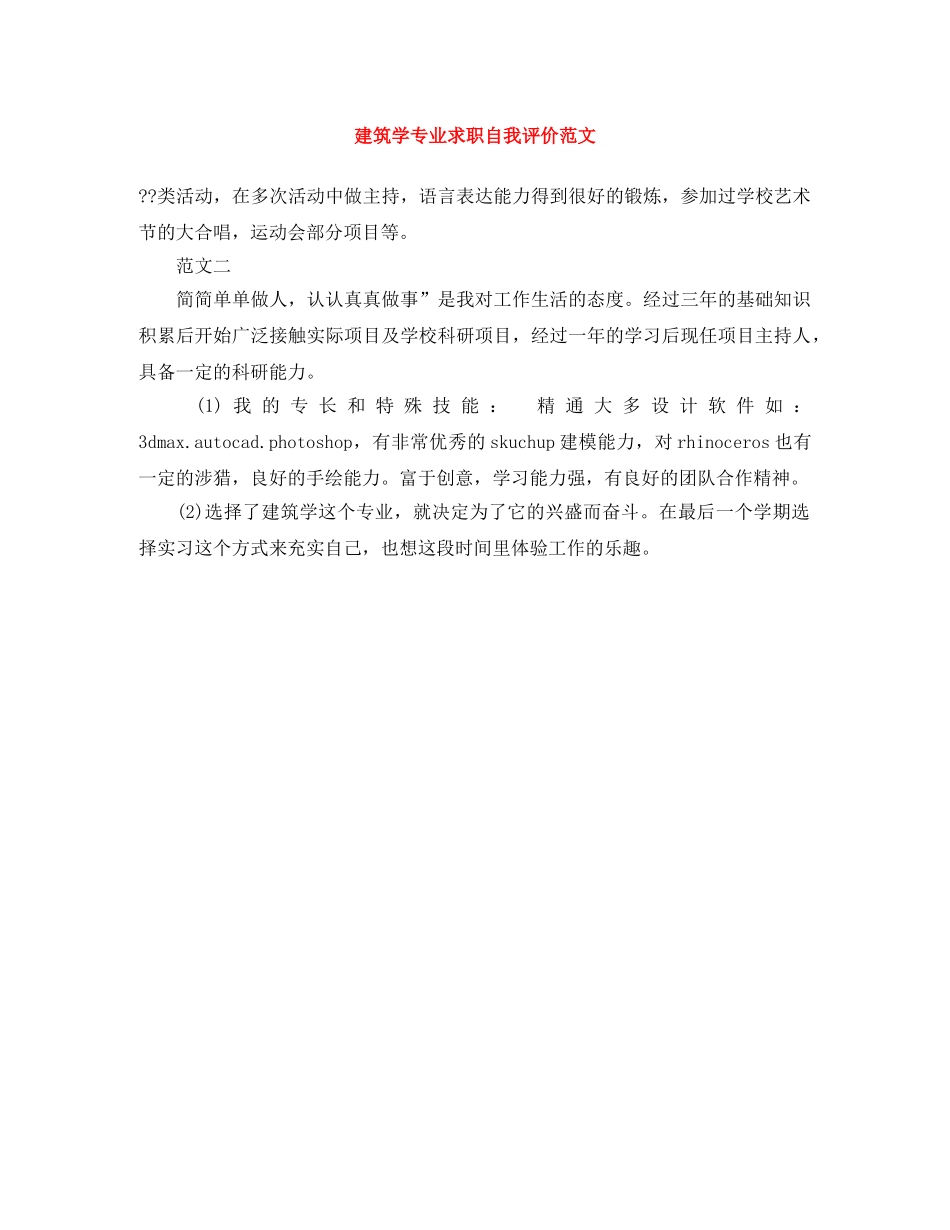 建筑学专业求职自我评价范文

??类活动，在多次活动中做主持，语言表达能力得到很好的锻炼，参加过学校艺术节的大合唱，运动会部分项目等。

范文二

简简单单做人，认认真真做事”是我对工作生活的态度。经过三年的基础知识积累后开始广泛接触实际项目及学校科研项目，经过一年的学习后现任项目主持人，具备一定的科研能力。

(1) 我的专长和特殊技能： 精通大多设计软件如：3dmax.autocad.photoshop，有非常优秀的skuchup建模能力，对rhinoceros也有一定的涉猎，良好的手绘能力。富于创意，学习能力强，有良好的团队合作精神。

(2)选择了建筑学这个专业，就决定为了它的兴盛而奋斗。在最后一个学期选择实习这个方式来充实自己，也想这段时间里体验工作的乐趣。